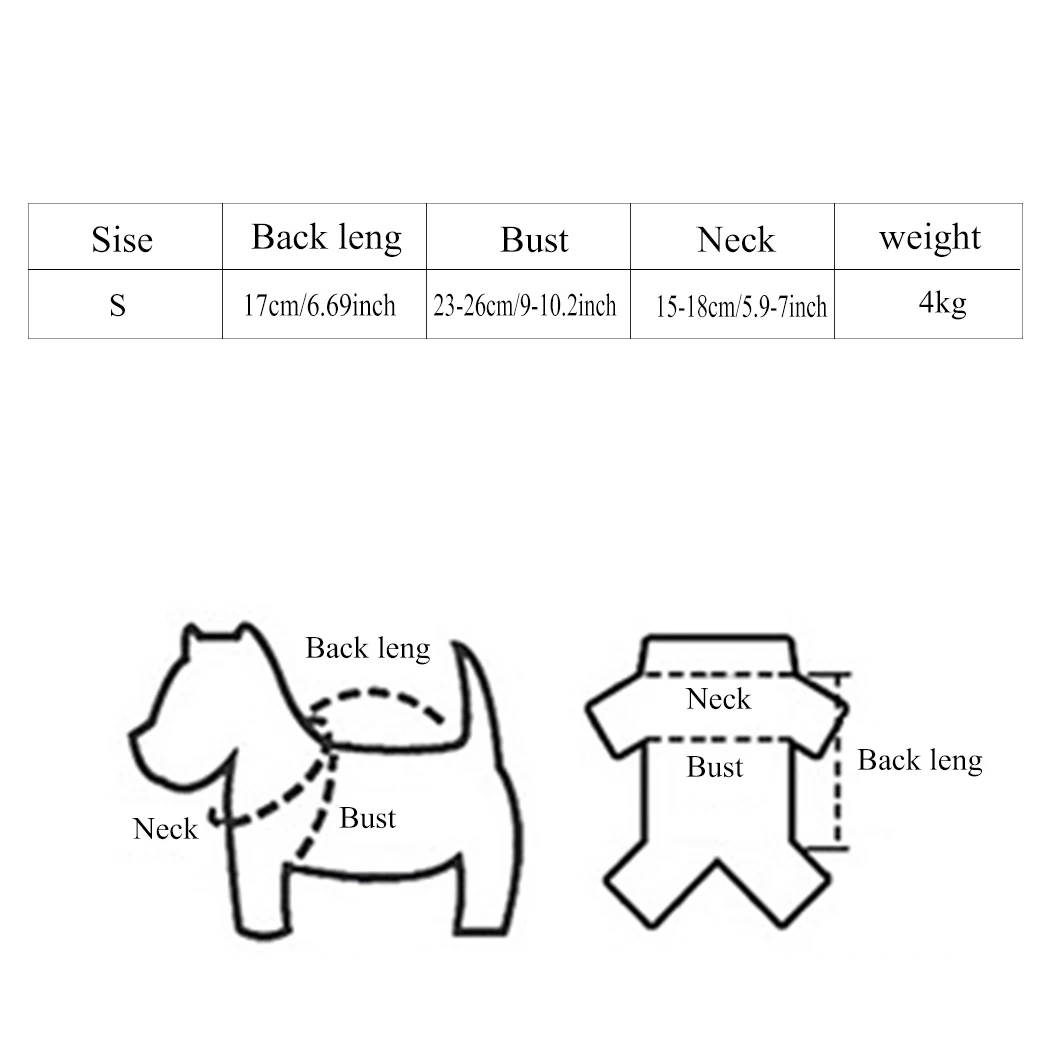 | Sise | Back leng | Bust | Neck | weight |
|---|---|---|---|---|
| S | 17cm/6.69inch | 23-26cm/9-10.2inch | 15-18cm/5.9-7inch | 4kg |

Back leng
Neck
Bust

Neck
Bust
Back leng